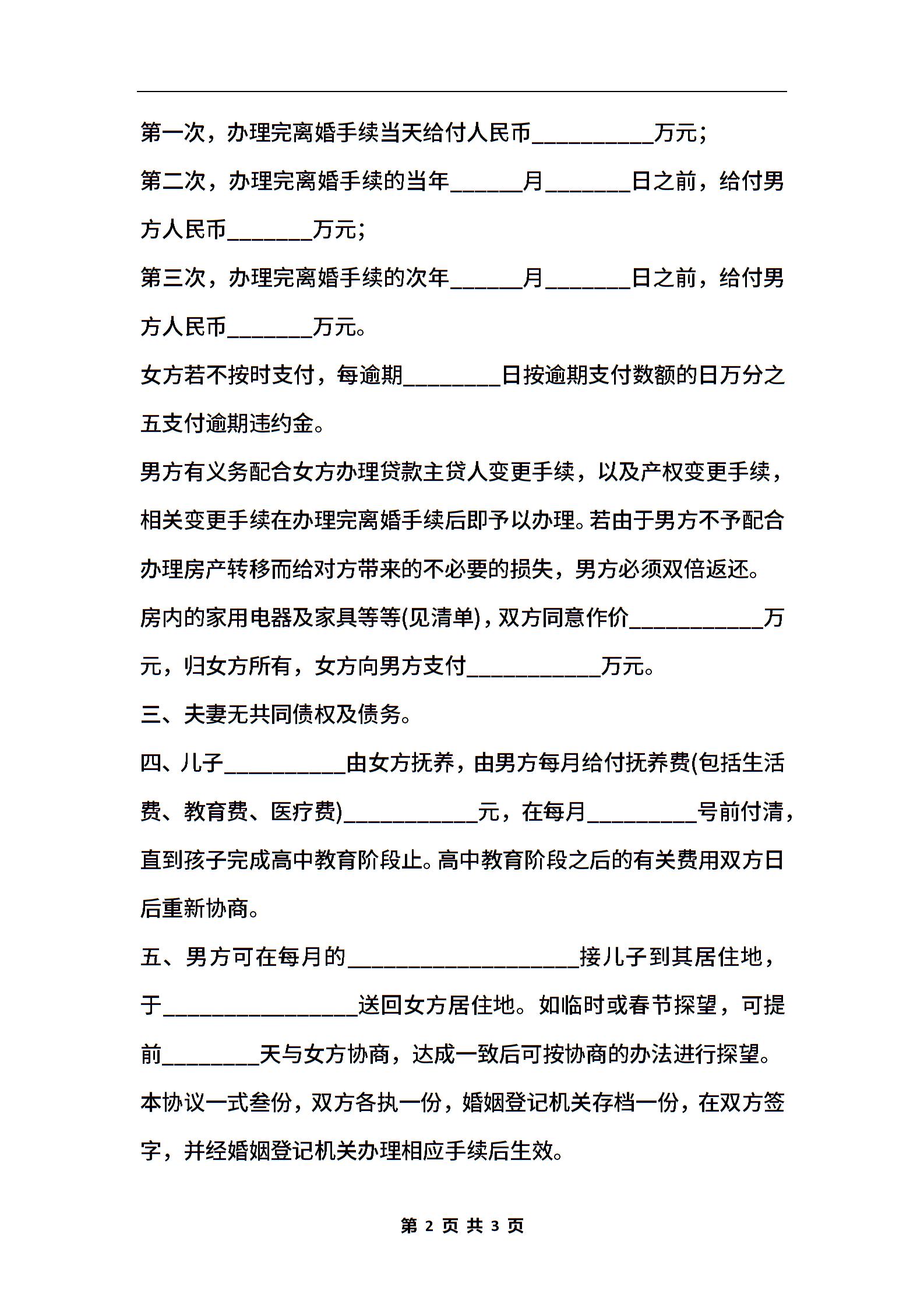 第一次，办理完离婚手续当天给付人民币__________万元；

第二次，办理完离婚手续的当年______月_______日之前，给付男方人民币_______万元；

第三次，办理完离婚手续的次年______月_______日之前，给付男方人民币_______万元。

女方若不按时支付，每逾期________日按逾期支付数额的日万分之五支付逾期违约金。

男方有义务配合女方办理贷款主贷人变更手续，以及产权变更手续，相关变更手续在办理完离婚手续后即予以办理。若由于男方不予配合办理房产转移而给对方带来的不必要的损失，男方必须双倍返还。

房内的家用电器及家具等等(见清单)，双方同意作价___________万元，归女方所有，女方向男方支付___________万元。

三、夫妻无共同债权及债务。

四、儿子__________由女方抚养，由男方每月给付抚养费(包括生活费、教育费、医疗费)___________元，在每月_________号前付清，直到孩子完成高中教育阶段止。高中教育阶段之后的有关费用双方日后重新协商。

五、男方可在每月的___________________接儿子到其居住地，于________________送回女方居住地。如临时或春节探望，可提前________天与女方协商，达成一致后可按协商的办法进行探望。

本协议一式叁份，双方各执一份，婚姻登记机关存档一份，在双方签字，并经婚姻登记机关办理相应手续后生效。

第 2 页 共 3 页